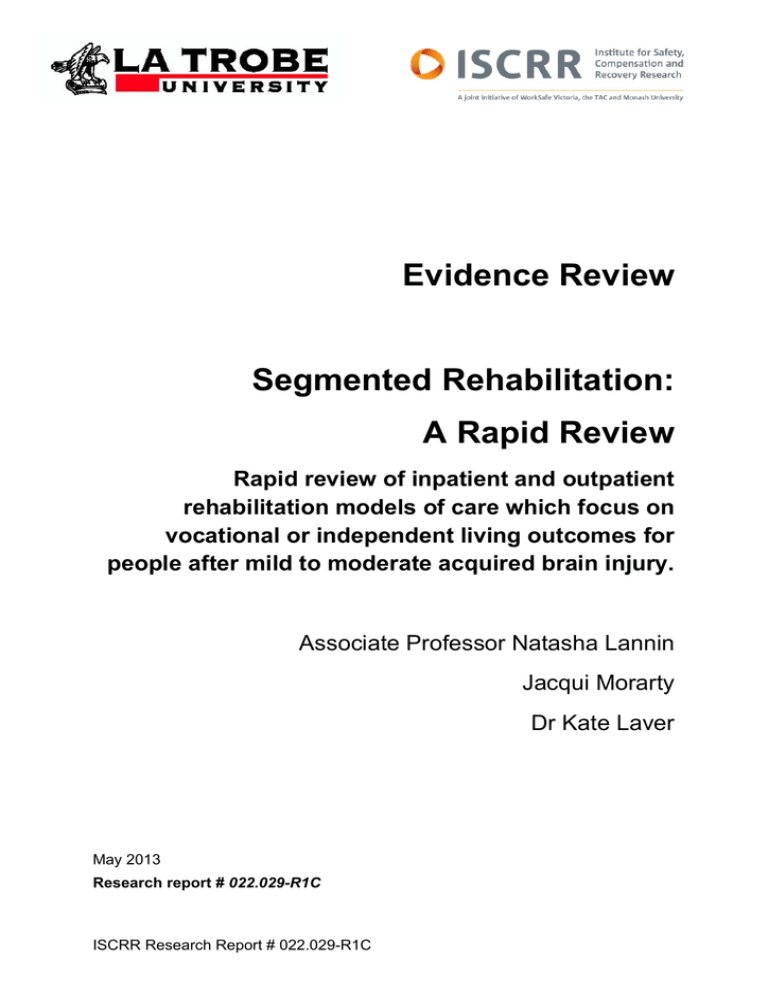 LA TROBE
UNIVERSITY

ISCRR Institute for Safety, Compensation and Recovery Research
A joint initiative of WorkSafe Victoria, the TAC and Monash University

Evidence Review

Segmented Rehabilitation:

A Rapid Review

Rapid review of inpatient and outpatient rehabilitation models of care which focus on vocational or independent living outcomes for people after mild to moderate acquired brain injury.

Associate Professor Natasha Lannin

Jacqui Morarty

Dr Kate Laver

May 2013

Research report # 022.029-R1C

ISCRR Research Report # 022.029-R1C